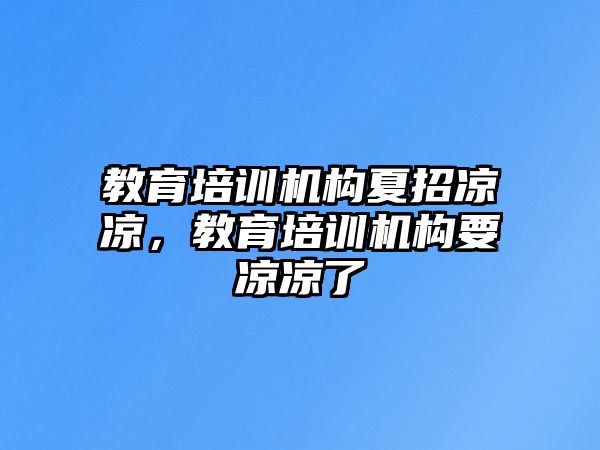 教育培训机构夏招凉凉，教育培训机构要凉凉了